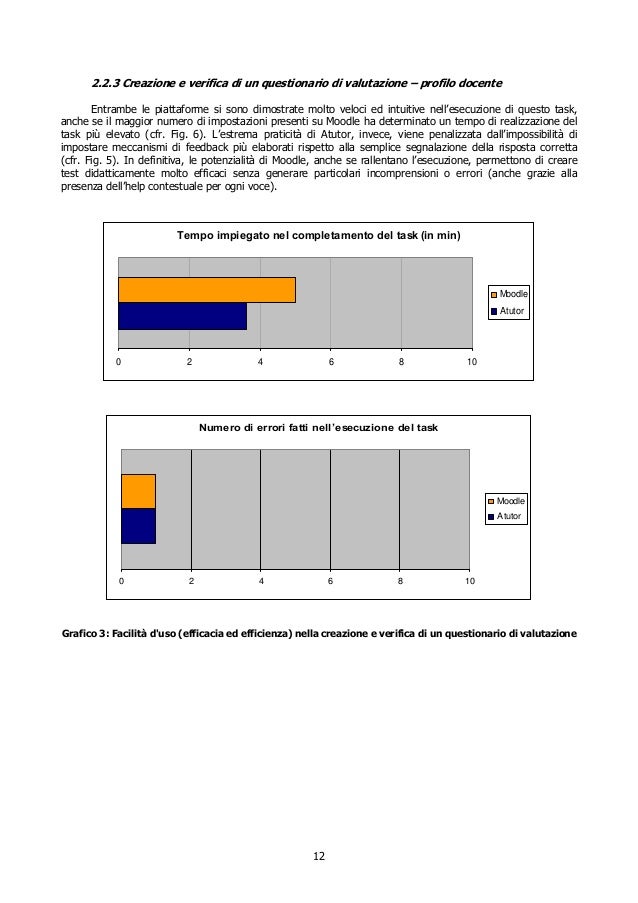 2.2.3 Creazione e verifica di un questionario di valutazione – profilo docente

Entrambe le piattaforme si sono dimostrate molto veloci ed intuitive nell'esecuzione di questo task, anche se il maggior numero di impostazioni presenti su Moodle ha determinato un tempo di realizzazione del task più elevato (cfr. Fig. 6). L'estrema praticità di Atutor, invece, viene penalizzata dall'impossibilità di impostare meccanismi di feedback più elaborati rispetto alla semplice segnalazione della risposta corretta (cfr. Fig. 5). In definitiva, le potenzialità di Moodle, anche se rallentano l'esecuzione, permettono di creare test didatticamente molto efficaci senza generare particolari incomprensioni o errori (anche grazie alla presenza dell'help contestuale per ogni voce).

Tempo impiegato nel completamento del task (in min)

Moodle
Atutor

0 2 4 6 8 10

Numero di errori fatti nell'esecuzione del task

Moodle
Atutor

0 2 4 6 8 10

Grafico 3: Facilità d'uso (efficacia ed efficienza) nella creazione e verifica di un questionario di valutazione

12